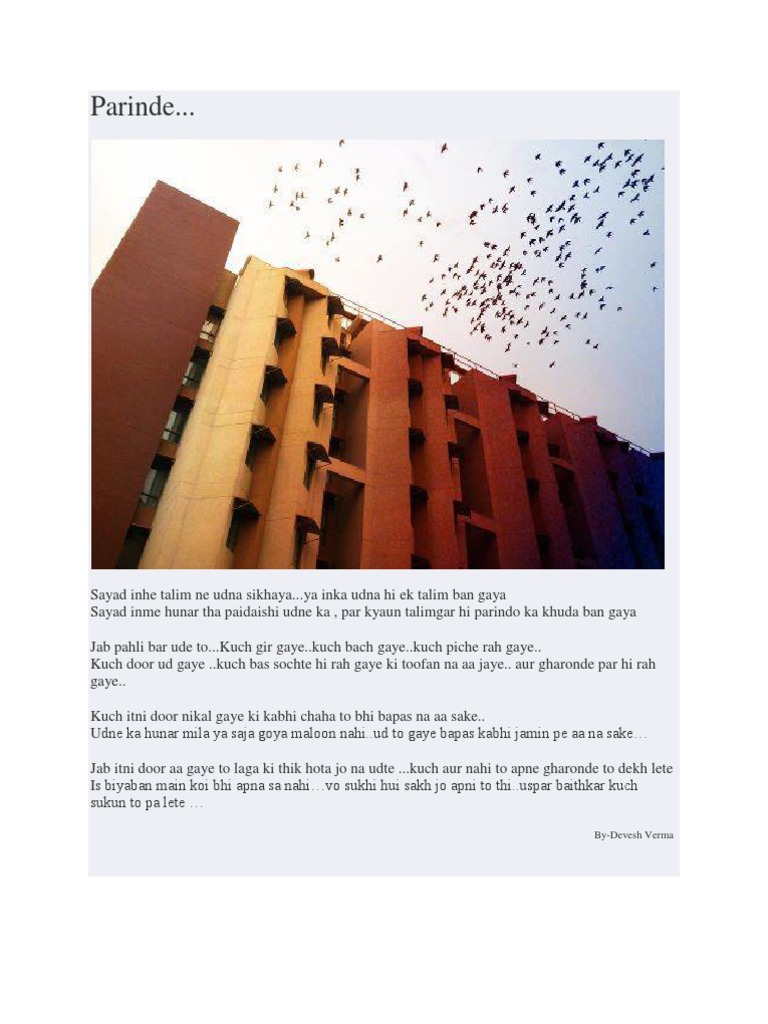 Parinde...

Sayad inhe talim ne udna sikhaya...ya inka udna hi ek talim ban gaya
Sayad inme hunar tha paidaishi udne ka , par kyaun talimgar hi parindo ka khuda ban gaya

Jab pahli bar ude to...Kuch gir gaye..kuch bach gaye..kuch piche rah gaye..
Kuch door ud gaye ..kuch bas sochte hi rah gaye ki toofan na aa jaye.. aur gharonde par hi rah gaye..

Kuch itni door nikal gaye ki kabhi chaha to bhi bapas na aa sake..
Udne ka hunar mila ya saja goya maloon nahi..ud to gaye bapas kabhi jamin pe aa na sake…

Jab itni door aa gaye to laga ki thik hota jo na udte ...kuch aur nahi to apne gharonde to dekh lete
Is biyaban main koi bhi apna sa nahi…vo sukhi hui sakh jo apni to thi..uspar baithkar kuch sukun to pa lete …

By-Devesh Verma